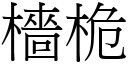 檣桅